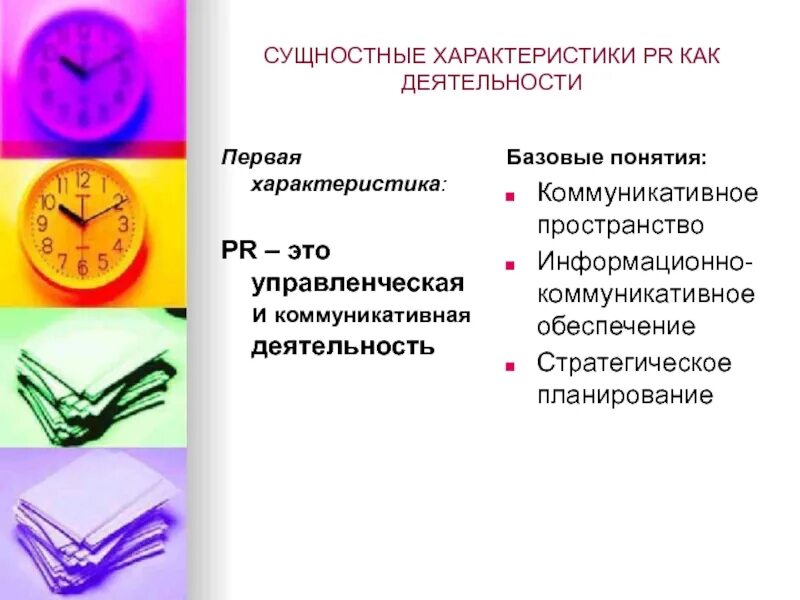 СУЩНОСТНЫЕ ХАРАКТЕРИСТИКИ PR КАК ДЕЯТЕЛЬНОСТИ

Первая характеристика:

PR – это управленческая и коммуникативная деятельность

Базовые понятия:

• Коммуникативное пространство
• Информационно-коммуникативное обеспечение
• Стратегическое планирование